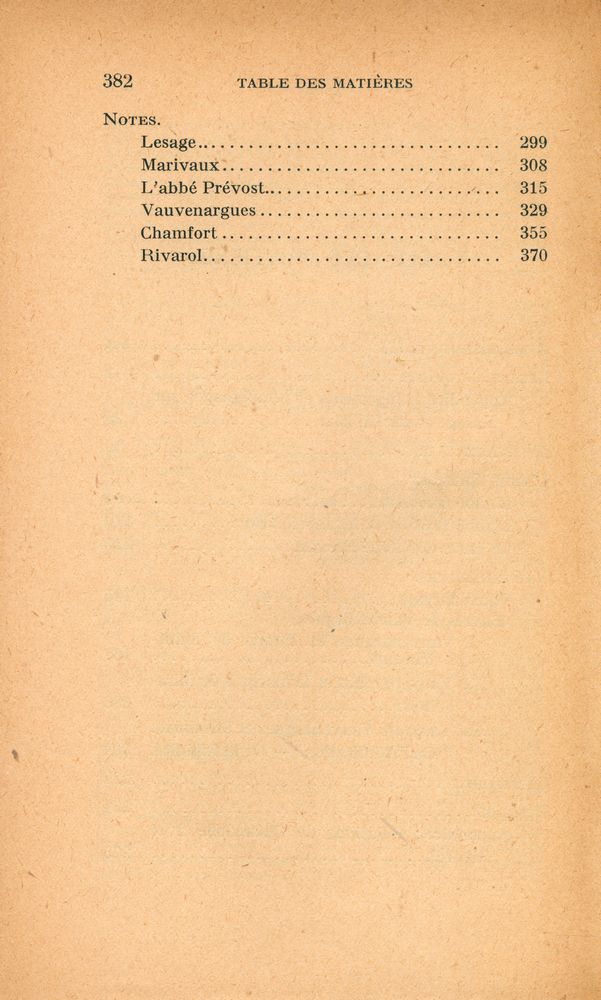 382 TABLE DES MATIÈRES

NOTES.
Lesage 299
Marivaux 308
L'abbé Prévost 315
Vauvenargues 329
Chamfort 355
Rivarol 370